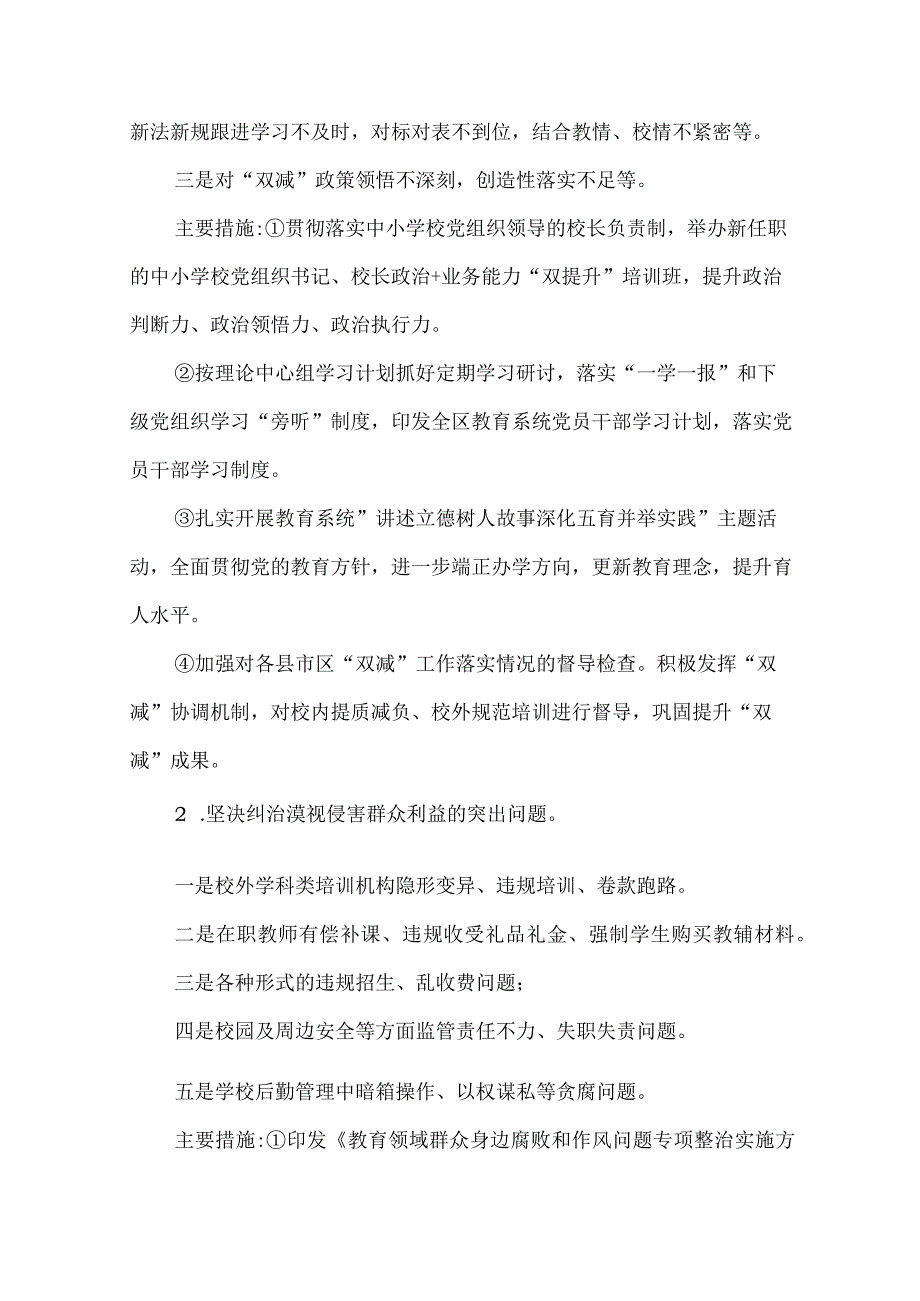 新法新规跟进学习不及时，对标对表不到位，结合教情、校情不紧密等。

三是对“双减”政策领悟不深刻，创造性落实不足等。

主要措施:①贯彻落实中小学校党组织领导的校长负责制，举办新任职的中小学校党组织书记、校长政治+业务能力“双提升”培训班，提升政治判断力、政治领悟力、政治执行力。

②按理论中心组学习计划抓好定期学习研讨，落实“一学一报”和下级党组织学习“旁听”制度，印发全区教育系统党员干部学习计划，落实党员干部学习制度。

③扎实开展教育系统”讲述立德树人故事深化五育并举实践”主题活动，全面贯彻党的教育方针，进一步端正办学方向，更新教育理念，提升育人水平。

④加强对各县市区“双减”工作落实情况的督导检查。积极发挥“双减”协调机制，对校内提质减负、校外规范培训进行督导，巩固提升“双减”成果。

2 .坚决纠治漠视侵害群众利益的突出问题。

一是校外学科类培训机构隐形变异、违规培训、卷款跑路。

二是在职教师有偿补课、违规收受礼品礼金、强制学生购买教辅材料。

三是各种形式的违规招生、乱收费问题;

四是校园及周边安全等方面监管责任不力、失职失责问题。

五是学校后勤管理中暗箱操作、以权谋私等贪腐问题。

主要措施:①印发《教育领域群众身边腐败和作风问题专项整治实施方